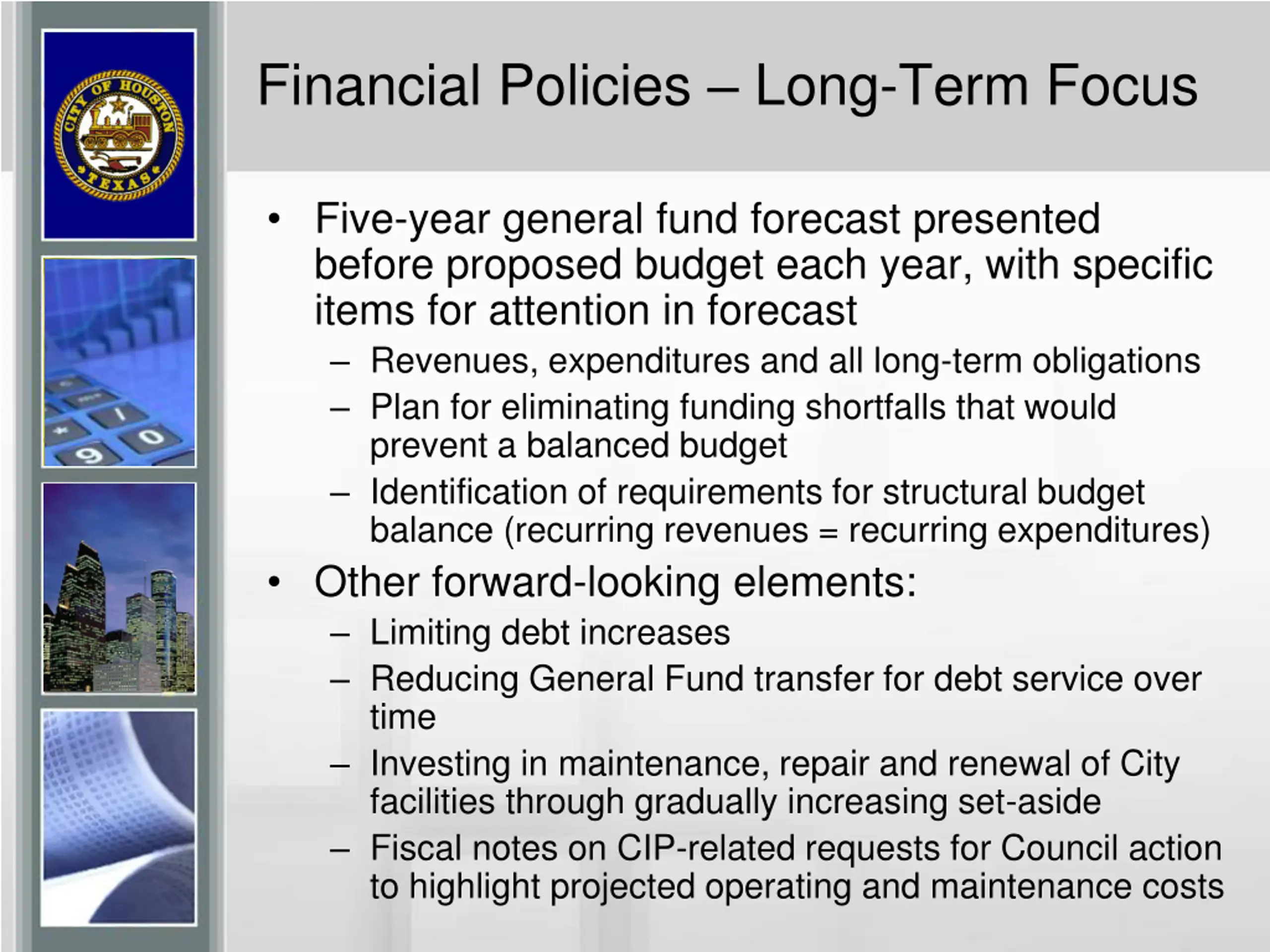 CITY OF HOUSTON
TEXAS

Financial Policies – Long-Term Focus

• Five-year general fund forecast presented before proposed budget each year, with specific items for attention in forecast
– Revenues, expenditures and all long-term obligations
– Plan for eliminating funding shortfalls that would prevent a balanced budget
– Identification of requirements for structural budget balance (recurring revenues = recurring expenditures)

• Other forward-looking elements:
– Limiting debt increases
– Reducing General Fund transfer for debt service over time
– Investing in maintenance, repair and renewal of City facilities through gradually increasing set-aside
– Fiscal notes on CIP-related requests for Council action to highlight projected operating and maintenance costs